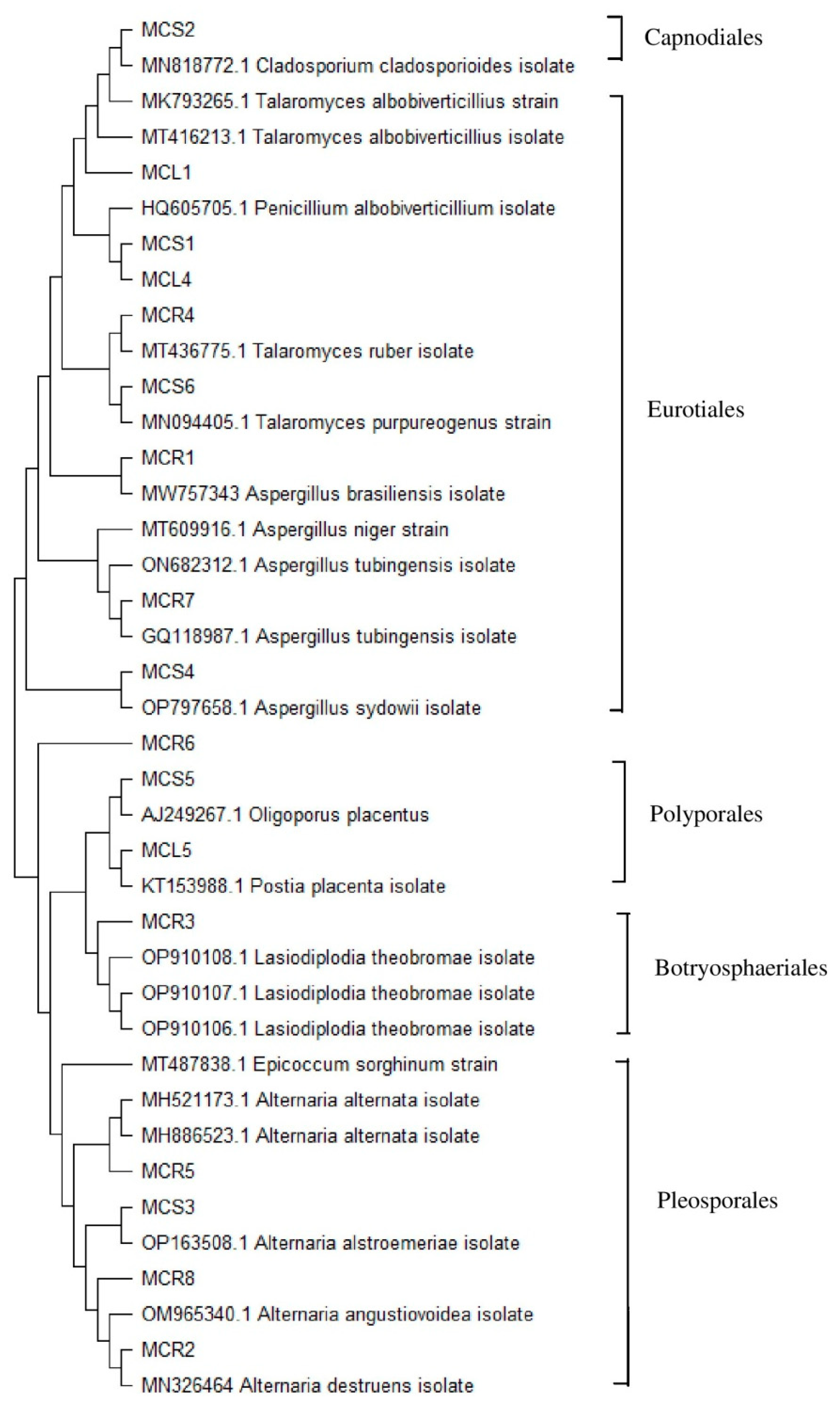 MCS2
MN818772.1 Cladosporium cladosporioides isolate
MK793265.1 Talaromyces albobiverticillius strain
MT416213.1 Talaromyces albobiverticillius isolate
MCL1
HQ605705.1 Penicillium albobiverticillium isolate
MCS1
MCL4
MCR4
MT436775.1 Talaromyces ruber isolate
MCS6
MN094405.1 Talaromyces purpureogenus strain
MCR1
MW757343 Aspergillus brasiliensis isolate
MT609916.1 Aspergillus niger strain
ON682312.1 Aspergillus tubingensis isolate
MCR7
GQ118987.1 Aspergillus tubingensis isolate
MCS4
OP797658.1 Aspergillus sydowii isolate
MCR6
MCS5
AJ249267.1 Oligoporus placentus
MCL5
KT153988.1 Postia placenta isolate
MCR3
OP910108.1 Lasiodiplodia theobromae isolate
OP910107.1 Lasiodiplodia theobromae isolate
OP910106.1 Lasiodiplodia theobromae isolate
MT487838.1 Epicoccum sorghinum strain
MH521173.1 Alternaria alternata isolate
MH886523.1 Alternaria alternata isolate
MCR5
MCS3
OP163508.1 Alternaria alstroemeriae isolate
MCR8
OM965340.1 Alternaria angustiovoidea isolate
MCR2
MN326464 Alternaria destruens isolate

Capnodiales
Eurotiales
Polyporales
Botryosphaeriales
Pleosporales